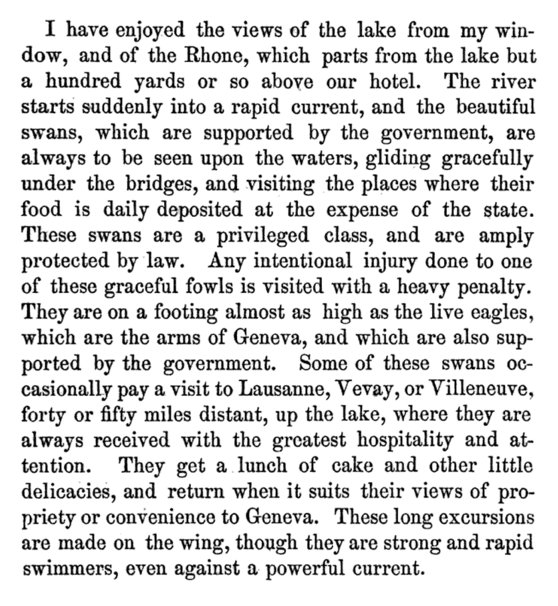 I have enjoyed the views of the lake from my window, and of the Rhone, which parts from the lake but a hundred yards or so above our hotel. The river starts suddenly into a rapid current, and the beautiful swans, which are supported by the government, are always to be seen upon the waters, gliding gracefully under the bridges, and visiting the places where their food is daily deposited at the expense of the state. These swans are a privileged class, and are amply protected by law. Any intentional injury done to one of these graceful fowls is visited with a heavy penalty. They are on a footing almost as high as the live eagles, which are the arms of Geneva, and which are also supported by the government. Some of these swans occasionally pay a visit to Lausanne, Vevay, or Villeneuve, forty or fifty miles distant, up the lake, where they are always received with the greatest hospitality and attention. They get a lunch of cake and other little delicacies, and return when it suits their views of propriety or convenience to Geneva. These long excursions are made on the wing, though they are strong and rapid swimmers, even against a powerful current.